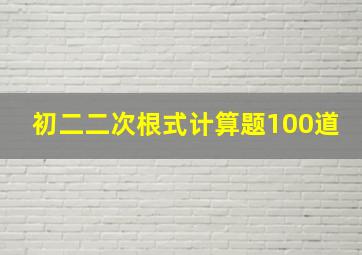 初二二次根式计算题100道